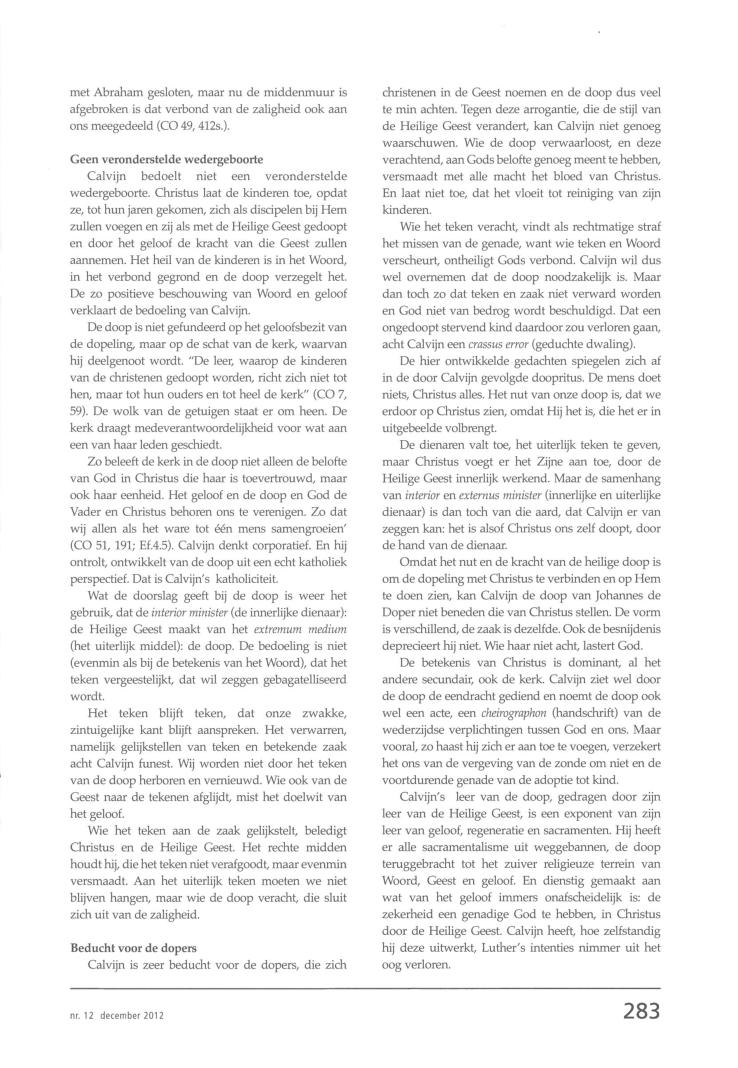 met Abraham gesloten, maar nu de middenmuur is afgebroken is dat verbond van de zaligheid ook aan ons meegedeeld (CO 49, 412s.).

Geen veronderstelde wedergeboorte

Calvijn bedoelt niet een veronderstelde wedergeboorte. Christus laat de kinderen toe, opdat ze, tot hun jaren gekomen, zich als discipelen bij Hem zullen voegen en zij als met de Heilige Geest gedoopt en door het geloof de kracht van die Geest zullen aannemen. Het heil van de kinderen is in het Woord, in het verbond gegrond en de doop verzegelt het. De zo positieve beschouwing van Woord en geloof verklaart de bedoeling van Calvijn.

De doop is niet gefundeerd op het geloofsbezit van de dopeling, maar op de schat van de kerk, waarvan hij deelgenoot wordt. "De leer, waarop de kinderen van de christenen gedoopt worden, richt zich niet tot hen, maar tot hun ouders en tot heel de kerk" (CO 7, 59). De wolk van de getuigen staat er om heen. De kerk draagt medeverantwoordelijkheid voor wat aan een van haar leden geschiedt.

Zo beleeft de kerk in de doop niet alleen de belofte van God in Christus die haar is toevertrouwd, maar ook haar eenheid. Het geloof en de doop en God de Vader en Christus behoren ons te verenigen. Zo dat wij allen als het ware tot één mens samengroeien' (CO 51, 191; Ef.4.5). Calvijn denkt corporatief. En hij ontrolt, ontwikkelt van de doop uit een echt katholiek perspectief. Dat is Calvijn's katholiciteit.

Wat de doorslag geeft bij de doop is weer het gebruik, dat de interior minister (de innerlijke dienaar): de Heilige Geest maakt van het extremum medium (het uiterlijk middel): de doop. De bedoeling is niet (evenmin als bij de betekenis van het Woord), dat het teken vergeestelijkt, dat wil zeggen gebagatelliseerd wordt.

Het teken blijft teken, dat onze zwakke, zintuigelijke kant blijft aanspreken. Het verwarren, namelijk gelijkstellen van teken en betekende zaak acht Calvijn funest. Wij worden niet door het teken van de doop herboren en vernieuwd. Wie ook van de Geest naar de tekenen afglijdt, mist het doelwit van het geloof.

Wie het teken aan de zaak gelijkstelt, beledigt Christus en de Heilige Geest. Het rechte midden houdt hij, die het teken niet verafgoodt, maar evenmin versmaadt. Aan het uiterlijk teken moeten we niet blijven hangen, maar wie de doop veracht, die sluit zich uit van de zaligheid.

Beducht voor de dopers

Calvijn is zeer beducht voor de dopers, die zich christenen in de Geest noemen en de doop dus veel te min achten. Tegen deze arrogantie, die de stijl van de Heilige Geest verandert, kan Calvijn niet genoeg waarschuwen. Wie de doop verwaarloost, en deze verachtend, aan Gods belofte genoeg meent te hebben, versmaadt met alle macht het bloed van Christus. En laat niet toe, dat het vloeit tot reiniging van zijn kinderen.

Wie het teken veracht, vindt als rechtmatige straf het missen van de genade, want wie teken en Woord verscheurt, ontheiligt Gods verbond. Calvijn wil dus wel overnemen dat de doop noodzakelijk is. Maar dan toch zo dat teken en zaak niet verward worden en God niet van bedrog wordt beschuldigd. Dat een ongedoopt stervend kind daardoor zou verloren gaan, acht Calvijn een crassus error (geduchte dwaling).

De hier ontwikkelde gedachten spiegelen zich af in de door Calvijn gevolgde doopritus. De mens doet niets, Christus alles. Het nut van onze doop is, dat we erdoor op Christus zien, omdat Hij het is, die het er in uitgebeelde volbrengt.

De dienaren valt toe, het uiterlijk teken te geven, maar Christus voegt er het Zijne aan toe, door de Heilige Geest innerlijk werkend. Maar de samenhang van interior en externus minister (innerlijke en uiterlijke dienaar) is dan toch van die aard, dat Calvijn er van zeggen kan: het is alsof Christus ons zelf doopt, door de hand van de dienaar.

Omdat het nut en de kracht van de heilige doop is om de dopeling met Christus te verbinden en op Hem te doen zien, kan Calvijn de doop van Johannes de Doper niet beneden die van Christus stellen. De vorm is verschillend, de zaak is dezelfde. Ook de besnijdenis deprecieert hij niet. Wie haar niet acht, lastert God.

De betekenis van Christus is dominant, al het andere secundair, ook de kerk. Calvijn ziet wel door de doop de eendracht gediend en noemt de doop ook wel een acte, een cheirographon (handschrift) van de wederzijdse verplichtingen tussen God en ons. Maar vooral, zo haast hij zich er aan toe te voegen, verzekert het ons van de vergeving van de zonde om niet en de voortdurende genade van de adoptie tot kind.

Calvijn's leer van de doop, gedragen door zijn leer van de Heilige Geest, is een exponent van zijn leer van geloof, regeneratie en sacramenten. Hij heeft er alle sacramentalisme uit weggebannen, de doop teruggebracht tot het zuiver religieuze terrein van Woord, Geest en geloof. En dienstig gemaakt aan wat van het geloof immers onafscheidelijk is: de zekerheid een genadige God te hebben, in Christus door de Heilige Geest. Calvijn heeft, hoe zelfstandig hij deze uitwerkt, Luther's intenties nimmer uit het oog verloren.

nr. 12 december 2012

283